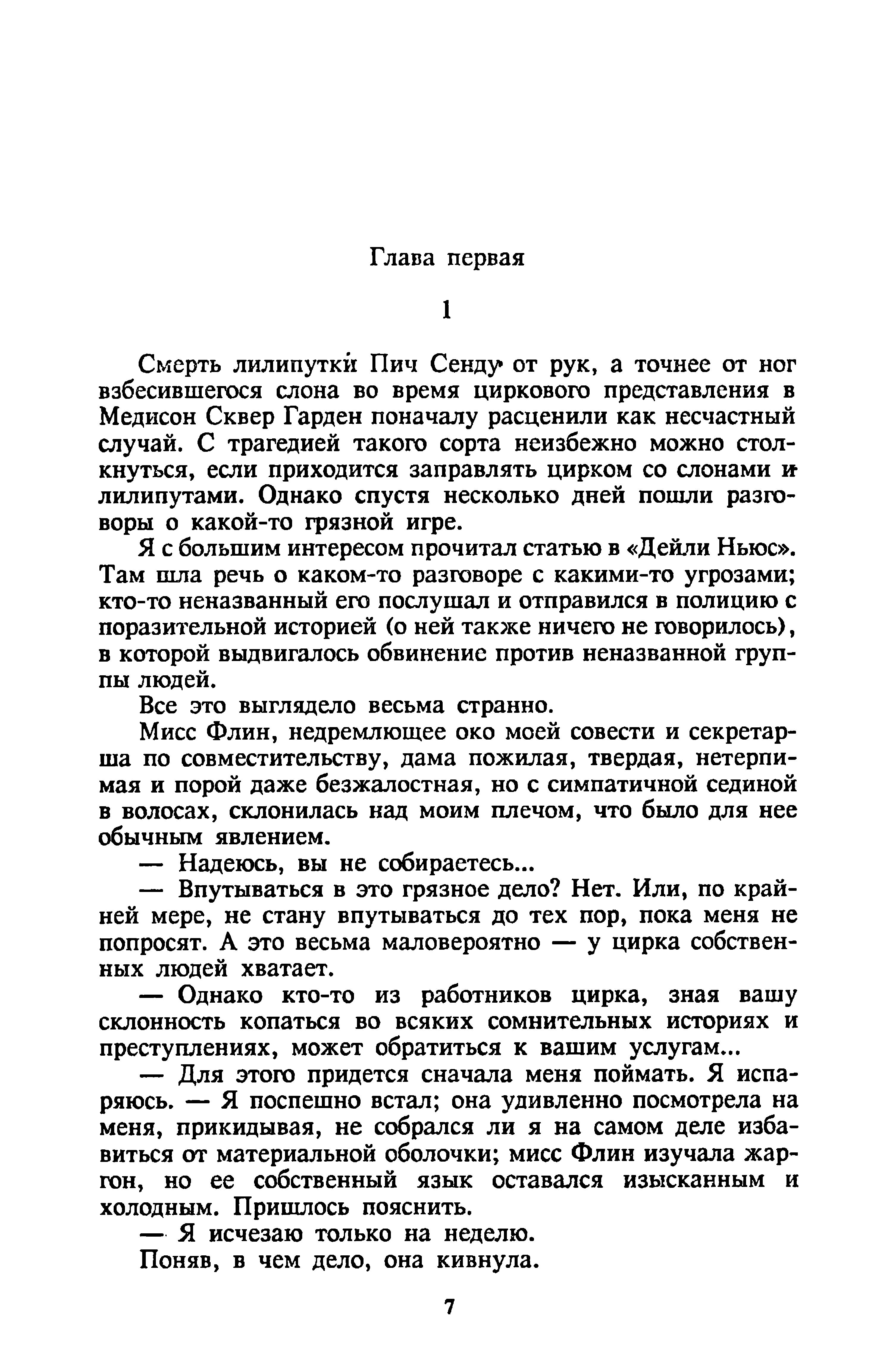 Глава первая

1

Смерть лилипутки Пич Сенду от рук, а точнее от ног взбесившегося слона во время циркового представления в Медисон Сквер Гарден поначалу расценили как несчастный случай. С трагедией такого сорта неизбежно можно столкнуться, если приходится заправлять цирком со слонами и лилипутами. Однако спустя несколько дней пошли разговоры о какой-то грязной игре.

Я с большим интересом прочитал статью в «Дейли Ньюс». Там шла речь о каком-то разговоре с какими-то угрозами; кто-то неназванный его послушал и отправился в полицию с поразительной историей (о ней также ничего не говорилось), в которой выдвигалось обвинение против неназванной группы людей.

Все это выглядело весьма странно.

Мисс Флин, недремлющее око моей совести и секретарша по совместительству, дама пожилая, твердая, нетерпимая и порой даже безжалостная, но с симпатичной сединой в волосах, склонилась над моим плечом, что было для нее обычным явлением.

— Надеюсь, вы не собираетесь...

— Впутываться в это грязное дело? Нет. Или, по крайней мере, не стану впутываться до тех пор, пока меня не попросят. А это весьма маловероятно — у цирка собственных людей хватает.

— Однако кто-то из работников цирка, зная вашу склонность копаться во всяких сомнительных историях и преступлениях, может обратиться к вашим услугам...

— Для этого придется сначала меня поймать. Я испаряюсь. — Я поспешно встал; она удивленно посмотрела на меня, прикидывая, не собрался ли я на самом деле избавиться от материальной оболочки; мисс Флин изучала жаргон, но ее собственный язык оставался изысканным и холодным. Пришлось пояснить.

— Я исчезаю только на неделю.

Поняв, в чем дело, она кивнула.

7